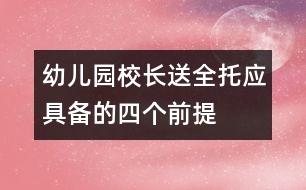 幼儿园校长送全托应具备的四个前提